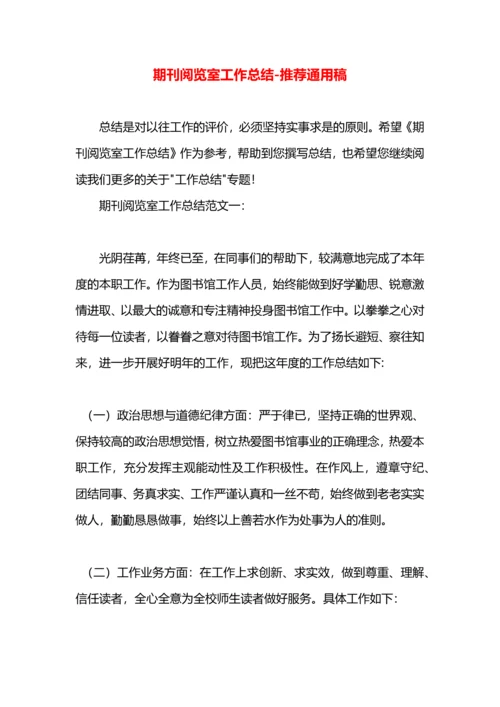 期刊阅览室工作总结-推荐通用稿

总结是对以往工作的评价，必须坚持实事求是的原则。希望《期刊阅览室工作总结》作为参考，帮助到您撰写总结，也希望您继续阅读我们更多的关于"工作总结"专题！

期刊阅览室工作总结范文一：

光阴荏苒，年终已至，在同事们的帮助下，较满意地完成了本年度的本职工作。作为图书馆工作人员，始终能做到好学勤思、锐意激情进取、以最大的诚意和专注精神投身图书馆工作中。以拳拳之心对待每一位读者，以眷眷之意对待图书馆工作。为了扬长避短、察往知来，进一步开展好明年的工作，现把这年度的工作总结如下:

（一）政治思想与道德纪律方面：严于律已，坚持正确的世界观、保持较高的政治思想觉悟，树立热爱图书馆事业的正确理念，热爱本职工作，充分发挥主观能动性及工作积极性。在作风上，遵章守纪、团结同事、务真求实、工作严谨认真和一丝不苟，始终做到老老实实做人，勤勤恳恳做事，始终以上善若水作为处事为人的准则。

（二）工作业务方面：在工作上求创新、求实效，做到尊重、理解、信任读者，全心全意为全校师生读者做好服务。具体工作如下: